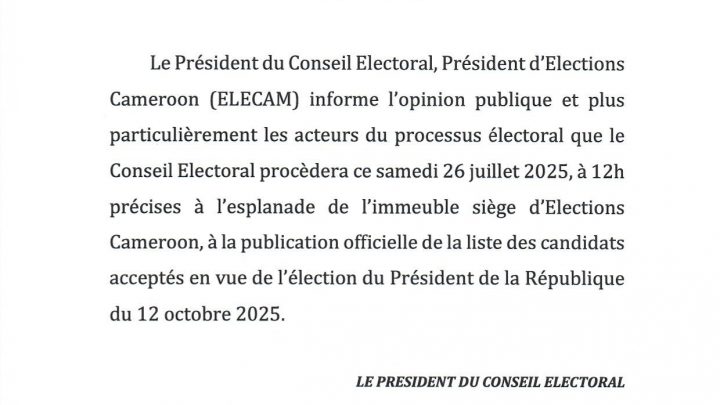 Le Président du Conseil Electoral, Président d'Elections Cameroon (ELECAM) informe l'opinion publique et plus particulièrement les acteurs du processus électoral que le Conseil Electoral procèdera ce samedi 26 juillet 2025, à 12h précises à l'esplanade de l'immeuble siège d'Elections Cameroon, à la publication officielle de la liste des candidats acceptés en vue de l'élection du Président de la République du 12 octobre 2025.

LE PRESIDENT DU CONSEIL ELECTORAL